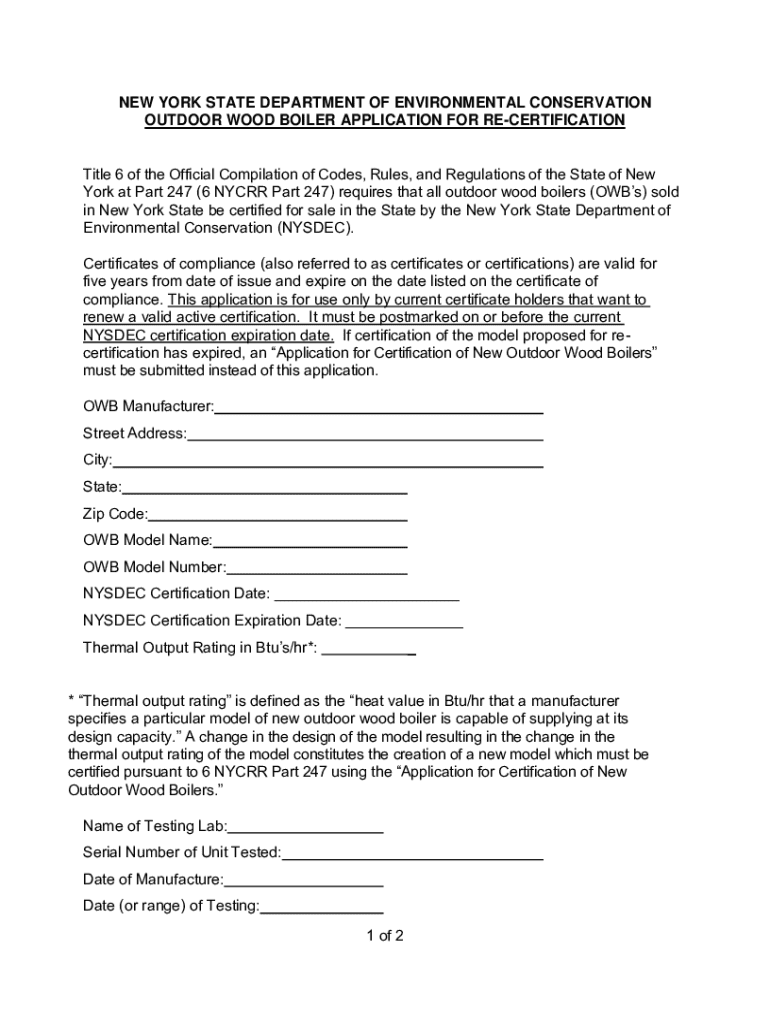 NEW YORK STATE DEPARTMENT OF ENVIRONMENTAL CONSERVATION
OUTDOOR WOOD BOILER APPLICATION FOR RE-CERTIFICATION

Title 6 of the Official Compilation of Codes, Rules, and Regulations of the State of New York at Part 247 (6 NYCRR Part 247) requires that all outdoor wood boilers (OWB's) sold in New York State be certified for sale in the State by the New York State Department of Environmental Conservation (NYSDEC).

Certificates of compliance (also referred to as certificates or certifications) are valid for five years from date of issue and expire on the date listed on the certificate of compliance. This application is for use only by current certificate holders that want to renew a valid active certification. It must be postmarked on or before the current NYSDEC certification expiration date. If certification of the model proposed for re-certification has expired, an "Application for Certification of New Outdoor Wood Boilers" must be submitted instead of this application.

OWB Manufacturer:

Street Address:

City:

State:

Zip Code:

OWB Model Name:

OWB Model Number:

NYSDEC Certification Date:

NYSDEC Certification Expiration Date:

Thermal Output Rating in Btu's/hr*:

* "Thermal output rating" is defined as the "heat value in Btu/hr that a manufacturer specifies a particular model of new outdoor wood boiler is capable of supplying at its design capacity." A change in the design of the model resulting in the change in the thermal output rating of the model constitutes the creation of a new model which must be certified pursuant to 6 NYCRR Part 247 using the "Application for Certification of New Outdoor Wood Boilers."

Name of Testing Lab:

Serial Number of Unit Tested:

Date of Manufacture:

Date (or range) of Testing:

1 of 2